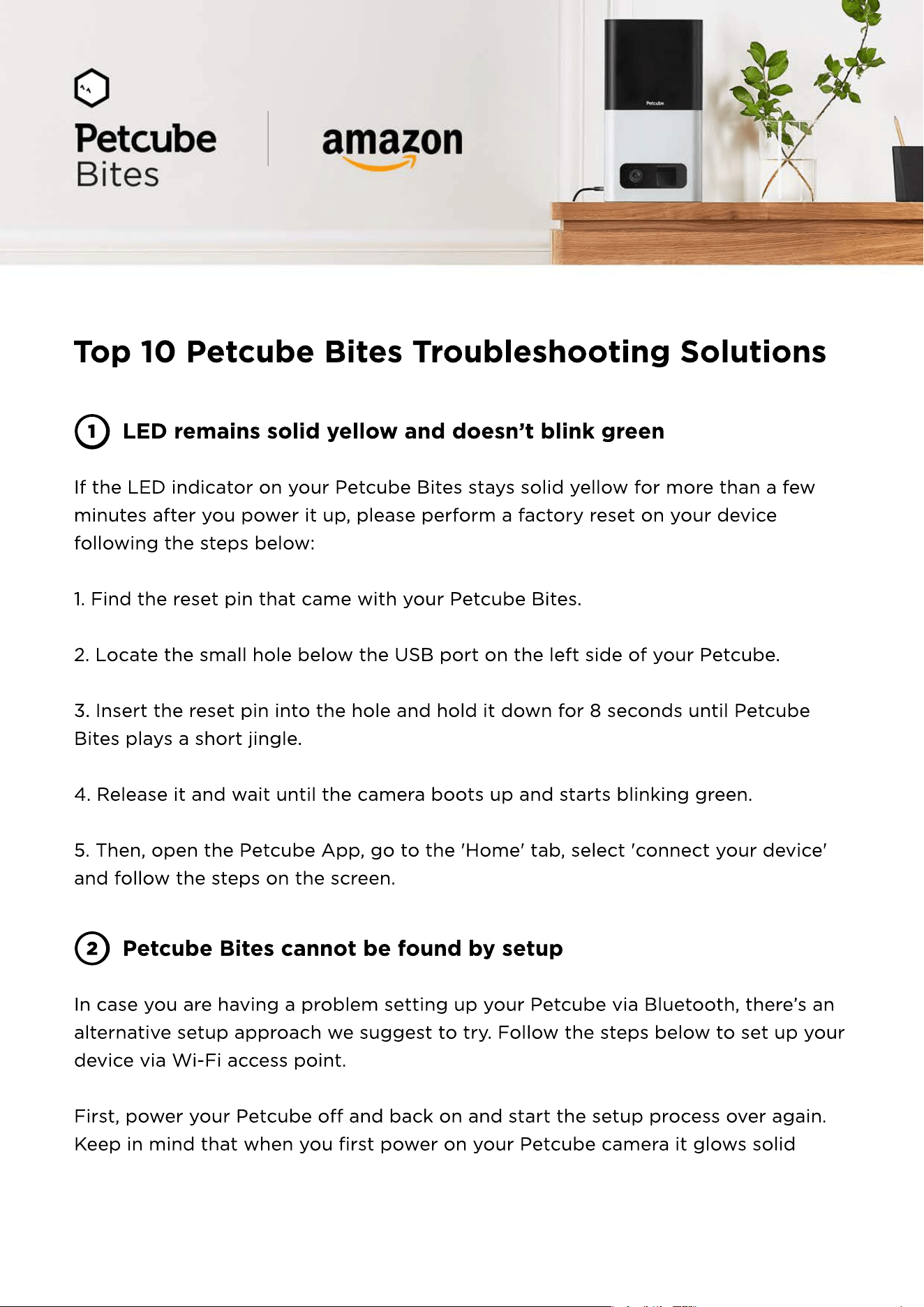 Petcube
Bites

amazon

Petcube

Top 10 Petcube Bites Troubleshooting Solutions

1 LED remains solid yellow and doesn't blink green

If the LED indicator on your Petcube Bites stays solid yellow for more than a few minutes after you power it up, please perform a factory reset on your device following the steps below:

1. Find the reset pin that came with your Petcube Bites.

2. Locate the small hole below the USB port on the left side of your Petcube.

3. Insert the reset pin into the hole and hold it down for 8 seconds until Petcube Bites plays a short jingle.

4. Release it and wait until the camera boots up and starts blinking green.

5. Then, open the Petcube App, go to the 'Home' tab, select 'connect your device' and follow the steps on the screen.

2 Petcube Bites cannot be found by setup

In case you are having a problem setting up your Petcube via Bluetooth, there's an alternative setup approach we suggest to try. Follow the steps below to set up your device via Wi-Fi access point.

First, power your Petcube off and back on and start the setup process over again. Keep in mind that when you first power on your Petcube camera it glows solid